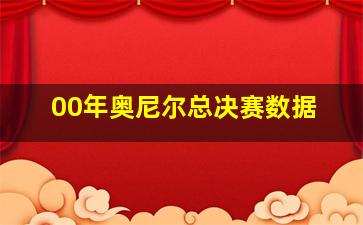 00年奥尼尔总决赛数据